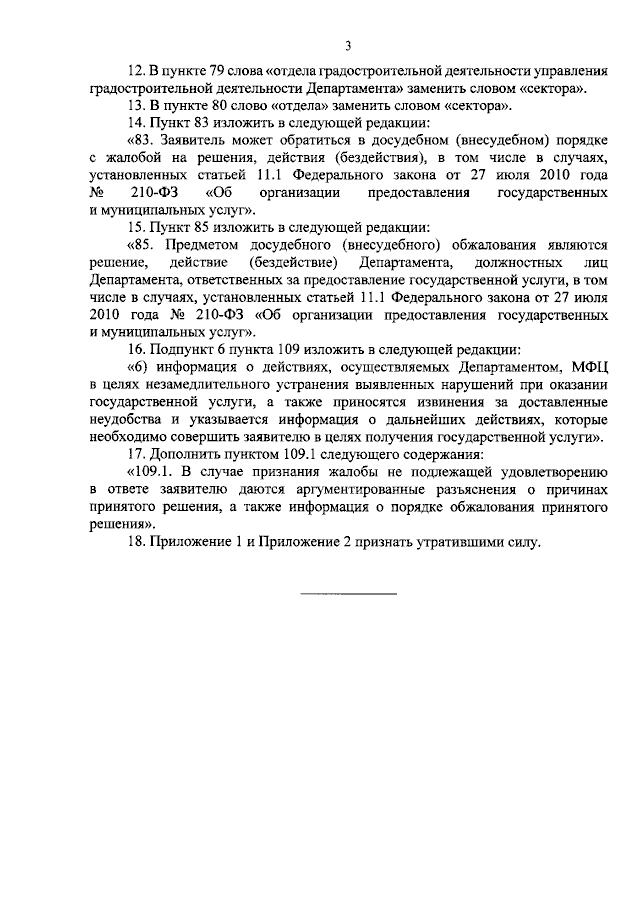 3

12. В пункте 79 слова «отдела градостроительной деятельности управления градостроительной деятельности Департамента» заменить словом «сектора».

13. В пункте 80 слово «отдела» заменить словом «сектора».

14. Пункт 83 изложить в следующей редакции:

«83. Заявитель может обратиться в досудебном (внесудебном) порядке с жалобой на решения, действия (бездействия), в том числе в случаях, установленных статьей 11.1 Федерального закона от 27 июля 2010 года № 210-ФЗ «Об организации предоставления государственных и муниципальных услуг».

15. Пункт 85 изложить в следующей редакции:

«85. Предметом досудебного (внесудебного) обжалования являются решение, действие (бездействие) Департамента, должностных лиц Департамента, ответственных за предоставление государственной услуги, в том числе в случаях, установленных статьей 11.1 Федерального закона от 27 июля 2010 года № 210-ФЗ «Об организации предоставления государственных и муниципальных услуг».

16. Подпункт 6 пункта 109 изложить в следующей редакции:

«6) информация о действиях, осуществляемых Департаментом, МФЦ в целях незамедлительного устранения выявленных нарушений при оказании государственной услуги, а также приносятся извинения за доставленные неудобства и указывается информация о дальнейших действиях, которые необходимо совершить заявителю в целях получения государственной услуги».

17. Дополнить пунктом 109.1 следующего содержания:

«109.1. В случае признания жалобы не подлежащей удовлетворению в ответе заявителю даются аргументированные разъяснения о причинах принятого решения, а также информация о порядке обжалования принятого решения».

18. Приложение 1 и Приложение 2 признать утратившими силу.